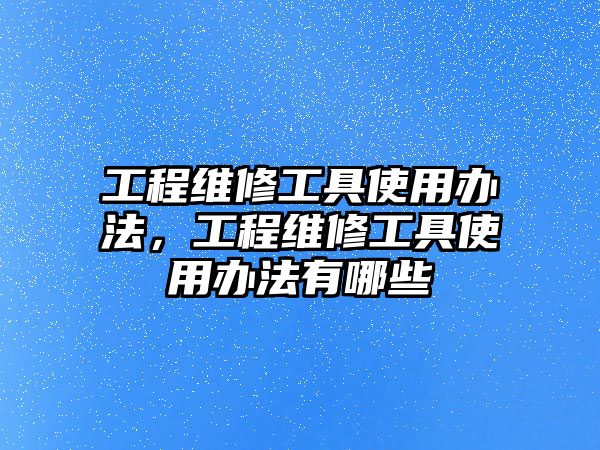 工程维修工具使用办法，工程维修工具使用办法有哪些